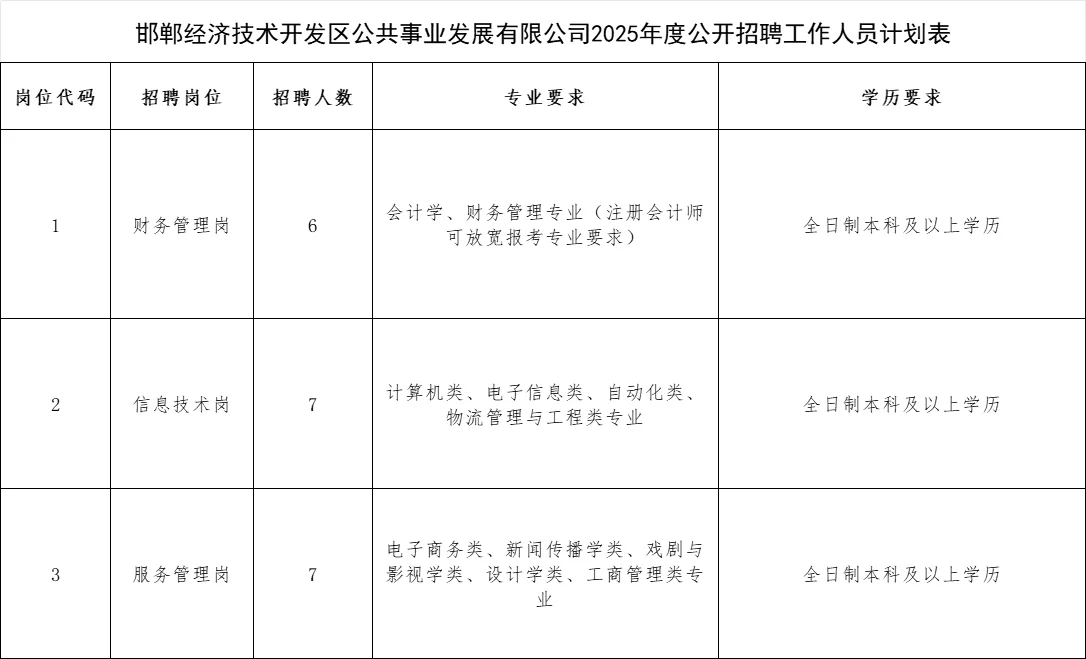 邯郸经济技术开发区公共事业发展有限公司2025年度公开招聘工作人员计划表

| 岗位代码 | 招聘岗位 | 招聘人数 | 专业要求 | 学历要求 |
|---|---|---|---|---|
| 1 | 财务管理岗 | 6 | 会计学、财务管理专业（注册会计师可放宽报考专业要求） | 全日制本科及以上学历 |
| 2 | 信息技术岗 | 7 | 计算机类、电子信息类、自动化类、物流管理与工程类专业 | 全日制本科及以上学历 |
| 3 | 服务管理岗 | 7 | 电子商务类、新闻传播学类、戏剧与影视学类、设计学类、工商管理类专业 | 全日制本科及以上学历 |